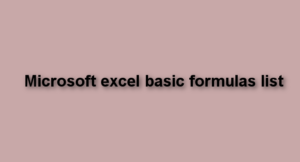 Microsoft excel basic formulas list